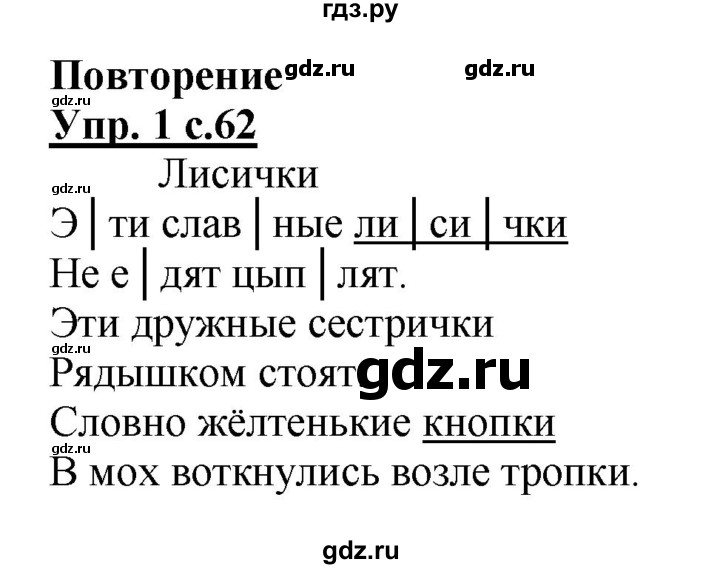 гдз.ру

Повторение gdz.ru gdz.ru
gdz.ru
Упр. 1 с.62

Лисички
gdz.ru
Э | ти слав | ные ли | си | чки
Не е | дят цып | лят.
Эти дружные сестрички
gdz.ru
Рядышком стоят gdz.ru
Словно жёлтенькие кнопки
gdz.ru
В мох воткнулись возле тропки.

gdz.ru